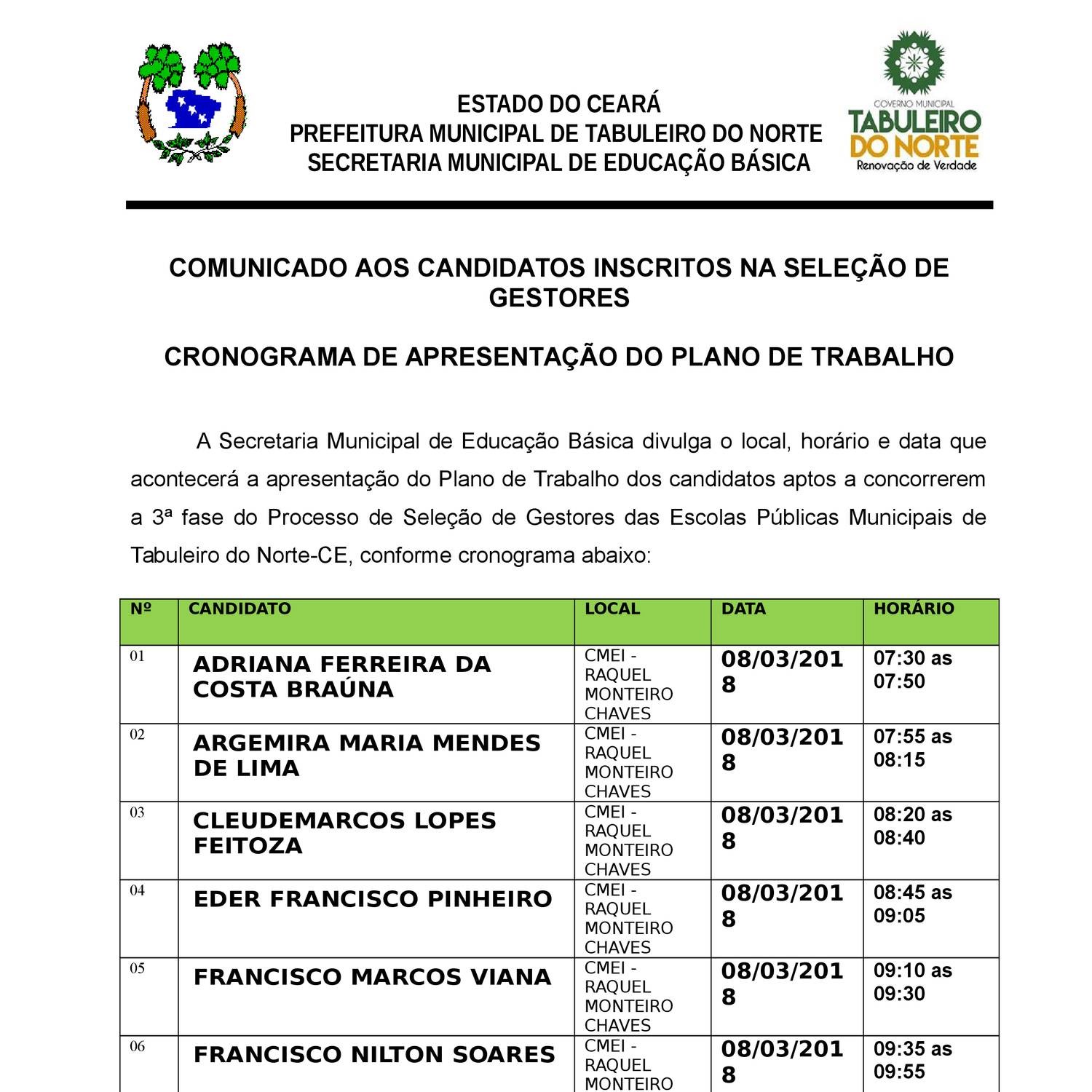 ESTADO DO CEARÁ
PREFEITURA MUNICIPAL DE TABULEIRO DO NORTE
SECRETARIA MUNICIPAL DE EDUCAÇÃO BÁSICA

GOVERNO MUNICIPAL
TABULEIRO DO NORTE
Renovação de Verdade

COMUNICADO AOS CANDIDATOS INSCRITOS NA SELEÇÃO DE GESTORES

CRONOGRAMA DE APRESENTAÇÃO DO PLANO DE TRABALHO

A Secretaria Municipal de Educação Básica divulga o local, horário e data que acontecerá a apresentação do Plano de Trabalho dos candidatos aptos a concorrerem a 3ª fase do Processo de Seleção de Gestores das Escolas Públicas Municipais de Tabuleiro do Norte-CE, conforme cronograma abaixo:

| Nº | CANDIDATO | LOCAL | DATA | HORÁRIO |
|---|---|---|---|---|
| 01 | ADRIANA FERREIRA DA COSTA BRAÚNA | CMEI - RAQUEL MONTEIRO CHAVES | 08/03/2018 | 07:30 as 07:50 |
| 02 | ARGEMIRA MARIA MENDES DE LIMA | CMEI - RAQUEL MONTEIRO CHAVES | 08/03/2018 | 07:55 as 08:15 |
| 03 | CLEUDEMARCOS LOPES FEITOZA | CMEI - RAQUEL MONTEIRO CHAVES | 08/03/2018 | 08:20 as 08:40 |
| 04 | EDER FRANCISCO PINHEIRO | CMEI - RAQUEL MONTEIRO CHAVES | 08/03/2018 | 08:45 as 09:05 |
| 05 | FRANCISCO MARCOS VIANA | CMEI - RAQUEL MONTEIRO CHAVES | 08/03/2018 | 09:10 as 09:30 |
| 06 | FRANCISCO NILTON SOARES | CMEI - RAQUEL MONTEIRO | 08/03/2018 | 09:35 as 09:55 |